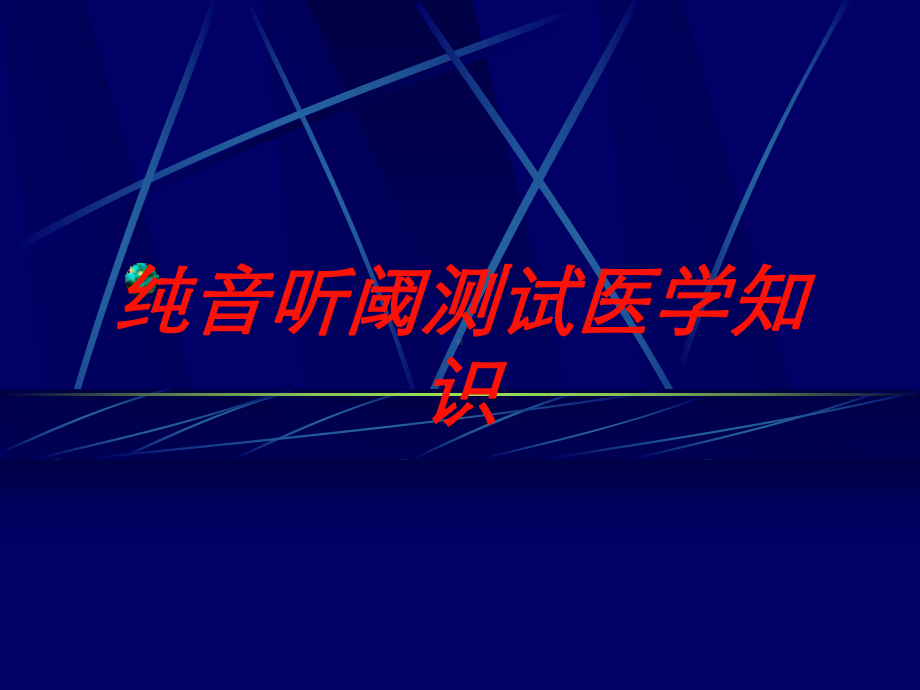 纯音听阈测试医学知识